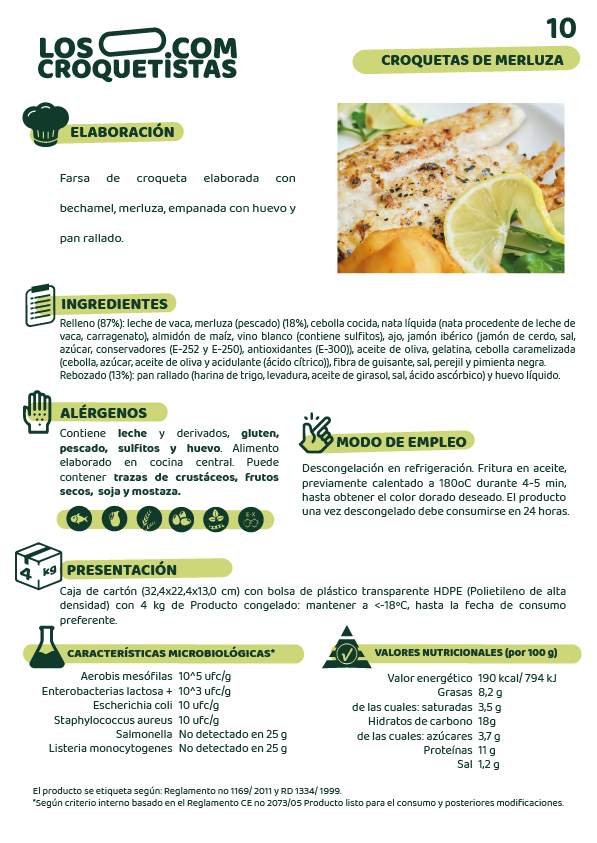 LOS .COM CROQUETISTAS

10

CROQUETAS DE MERLUZA

ELABORACIÓN

Farsa de croqueta elaborada con bechamel, merluza, empanada con huevo y pan rallado.

INGREDIENTES

Relleno (87%): leche de vaca, merluza (pescado) (18%), cebolla cocida, nata líquida (nata procedente de leche de vaca, carragenato), almidón de maíz, vino blanco (contiene sulfitos), ajo, jamón ibérico (jamón de cerdo, sal, azúcar, conservadores (E-252 y E-250), antioxidantes (E-300)), aceite de oliva, gelatina, cebolla caramelizada (cebolla, azúcar, aceite de oliva y acidulante (ácido cítrico)), fibra de guisante, sal, perejil y pimienta negra. Rebozado (13%): pan rallado (harina de trigo, levadura, aceite de girasol, sal, ácido ascórbico) y huevo líquido.

ALÉRGENOS

Contiene leche y derivados, gluten, pescado, sulfitos y huevo. Alimento elaborado en cocina central. Puede contener trazas de crustáceos, frutos secos, soja y mostaza.

MODO DE EMPLEO

Descongelación en refrigeración. Fritura en aceite, previamente calentado a 180oC durante 4-5 min, hasta obtener el color dorado deseado. El producto una vez descongelado debe consumirse en 24 horas.

4 kg

PRESENTACIÓN

Caja de cartón (32,4x22,4x13,0 cm) con bolsa de plástico transparente HDPE (Polietileno de alta densidad) con 4 kg de Producto congelado: mantener a <-18ºC, hasta la fecha de consumo preferente.

CARACTERÍSTICAS MICROBIOLÓGICAS*

| | |
|---|---|
| Aerobis mesófilas | 10^5 ufc/g |
| Enterobacterias lactosa + | 10^3 ufc/g |
| Escherichia coli | 10 ufc/g |
| Staphylococcus aureus | 10 ufc/g |
| Salmonella | No detectado en 25 g |
| Listeria monocytogenes | No detectado en 25 g |

VALORES NUTRICIONALES (por 100 g)

| | |
|---|---|
| Valor energético | 190 kcal/ 794 kJ |
| Grasas | 8,2 g |
| de las cuales: saturadas | 3,5 g |
| Hidratos de carbono | 18g |
| de las cuales: azúcares | 3,7 g |
| Proteínas | 11 g |
| Sal | 1,2 g |

El producto se etiqueta según: Reglamento no 1169/ 2011 y RD 1334/ 1999.
*Según criterio interno basado en el Reglamento CE no 2073/05 Producto listo para el consumo y posteriores modificaciones.